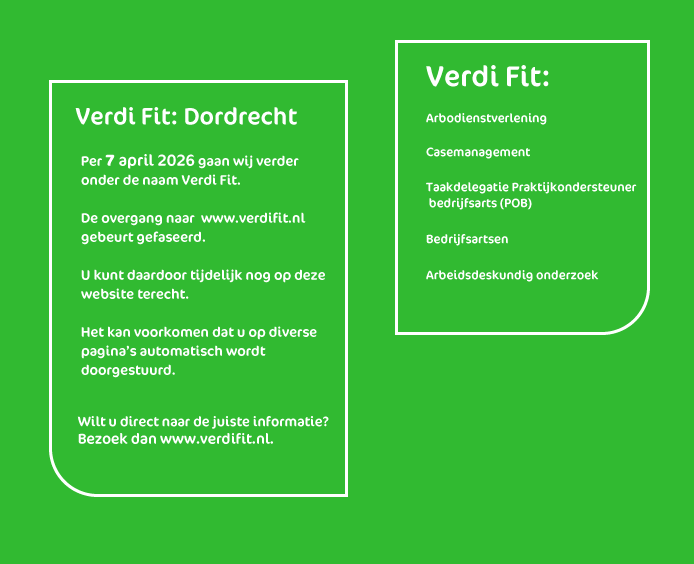 Verdi Fit: Dordrecht

Per 7 april 2026 gaan wij verder onder de naam Verdi Fit.

De overgang naar www.verdifit.nl gebeurt gefaseerd.

U kunt daardoor tijdelijk nog op deze website terecht.

Het kan voorkomen dat u op diverse pagina's automatisch wordt doorgestuurd.

Wilt u direct naar de juiste informatie? Bezoek dan www.verdifit.nl.

Verdi Fit:

Arbodienstverlening

Casemanagement

Taakdelegatie Praktijkondersteuner bedrijfsarts (POB)

Bedrijfsartsen

Arbeidsdeskundig onderzoek